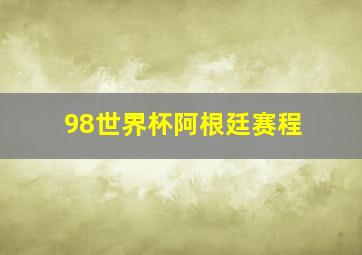 98世界杯阿根廷赛程